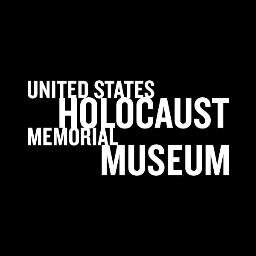 UNITED STATES
HOLOCAUST
MEMORIAL
MUSEUM